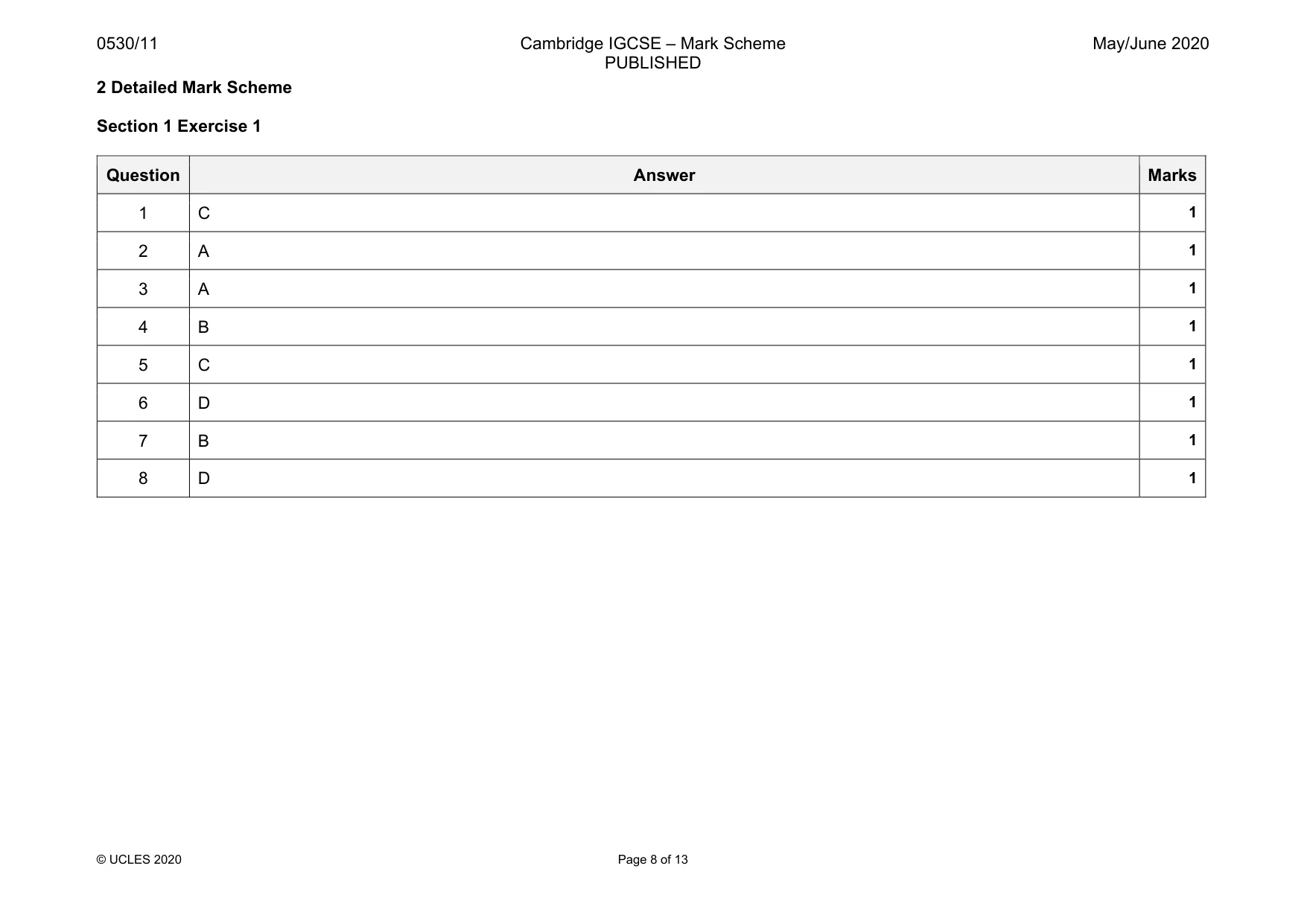 0530/11

Cambridge IGCSE – Mark Scheme
PUBLISHED

May/June 2020

2 Detailed Mark Scheme

Section 1 Exercise 1

| Question | Answer | Marks |
|---|---|---|
| 1 | C | 1 |
| 2 | A | 1 |
| 3 | A | 1 |
| 4 | B | 1 |
| 5 | C | 1 |
| 6 | D | 1 |
| 7 | B | 1 |
| 8 | D | 1 |

© UCLES 2020

Page 8 of 13